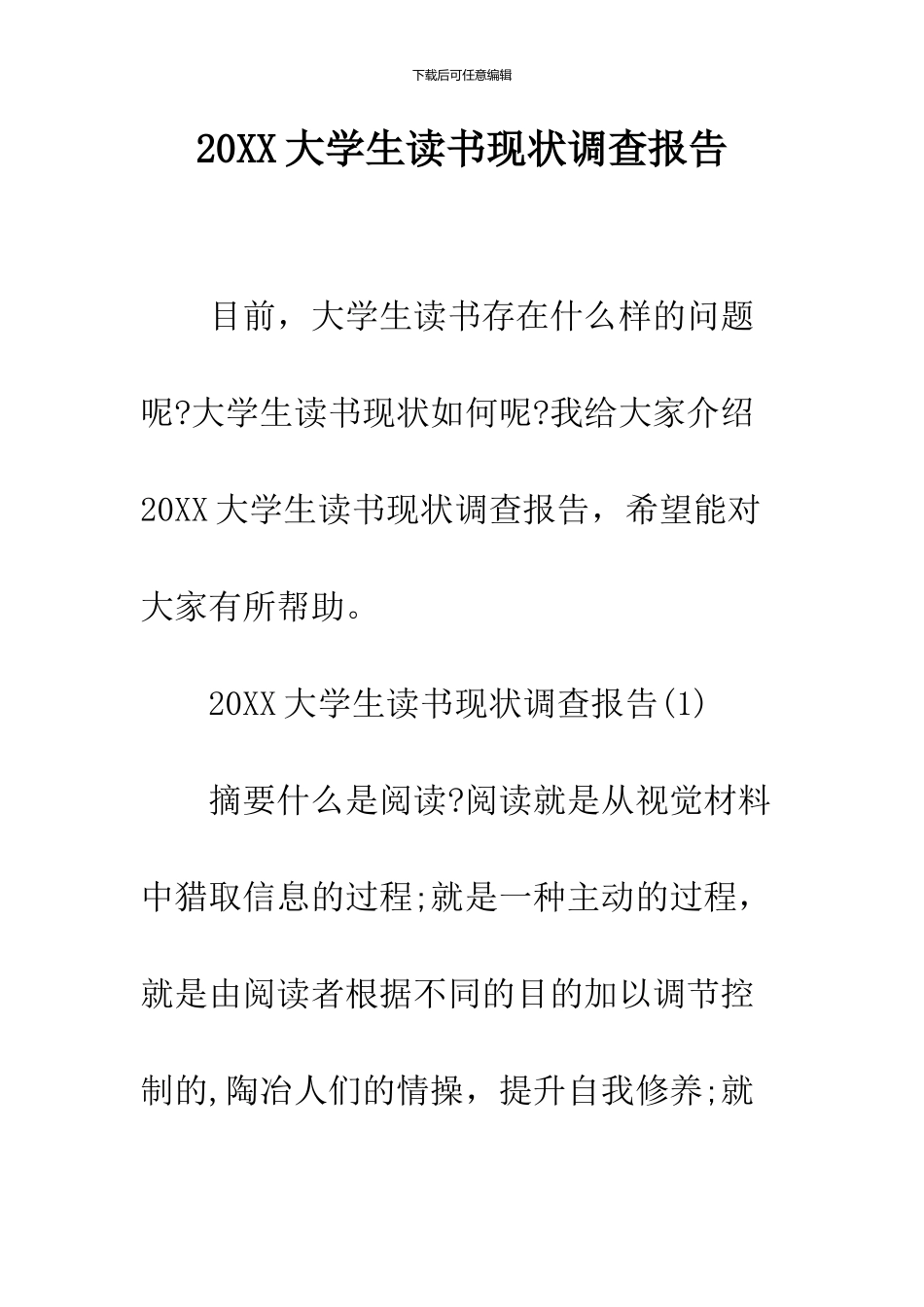 下载后可任意编辑

20XX大学生读书现状调查报告

目前，大学生读书存在什么样的问题呢?大学生读书现状如何呢?我给大家介绍20XX大学生读书现状调查报告，希望能对大家有所帮助。

20XX大学生读书现状调查报告(1)

摘要什么是阅读?阅读就是从视觉材料中猎取信息的过程;就是一种主动的过程，就是由阅读者根据不同的目的加以调节控制的,陶冶人们的情操，提升自我修养;就